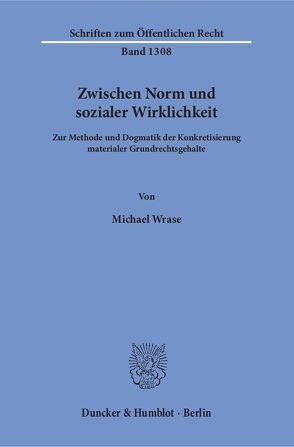 Schriften zum Öffentlichen Recht
Band 1308

Zwischen Norm und sozialer Wirklichkeit

Zur Methode und Dogmatik der Konkretisierung materialer Grundrechtsgehalte

Von

Michael Wrase

Duncker & Humblot · Berlin